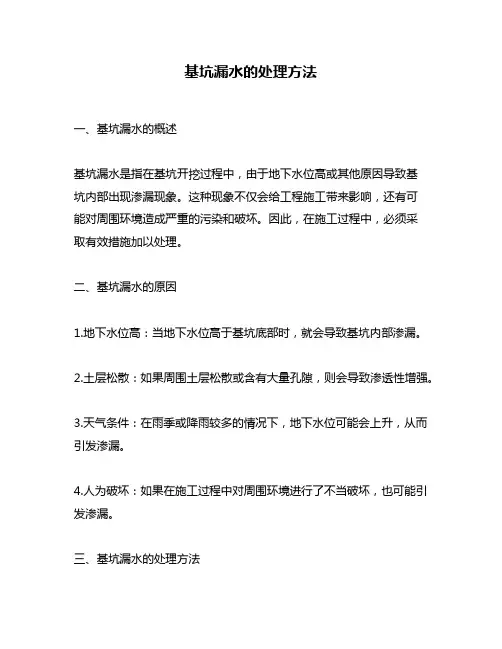 基坑漏水的处理方法

一、基坑漏水的概述

基坑漏水是指在基坑开挖过程中，由于地下水位高或其他原因导致基坑内部出现渗漏现象。这种现象不仅会给工程施工带来影响，还有可能对周围环境造成严重的污染和破坏。因此，在施工过程中，必须采取有效措施加以处理。

二、基坑漏水的原因

1.地下水位高：当地下水位高于基坑底部时，就会导致基坑内部渗漏。

2.土层松散：如果周围土层松散或含有大量孔隙，则会导致渗透性增强。

3.天气条件：在雨季或降雨较多的情况下，地下水位可能会上升，从而引发渗漏。

4.人为破坏：如果在施工过程中对周围环境进行了不当破坏，也可能引发渗漏。

三、基坑漏水的处理方法